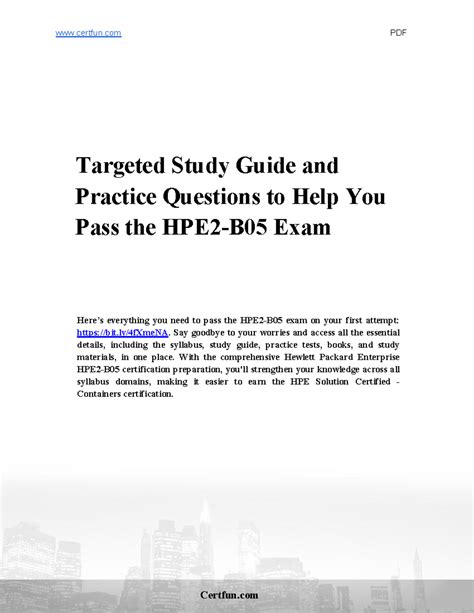 www.certfun.com

PDF

Targeted Study Guide and Practice Questions to Help You Pass the HPE2-B05 Exam

Here's everything you need to pass the HPE2-B05 exam on your first attempt: https://bit.ly/4fXmeNA. Say goodbye to your worries and access all the essential details, including the syllabus, study guide, practice tests, books, and study materials, in one place. With the comprehensive Hewlett Packard Enterprise HPE2-B05 certification preparation, you'll strengthen your knowledge across all syllabus domains, making it easier to earn the HPE Solution Certified - Containers certification.

Certfun.com